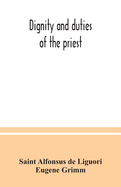 Dignity and duties of the priest

Saint Alfonsus de Liguori
Eugene Grimm